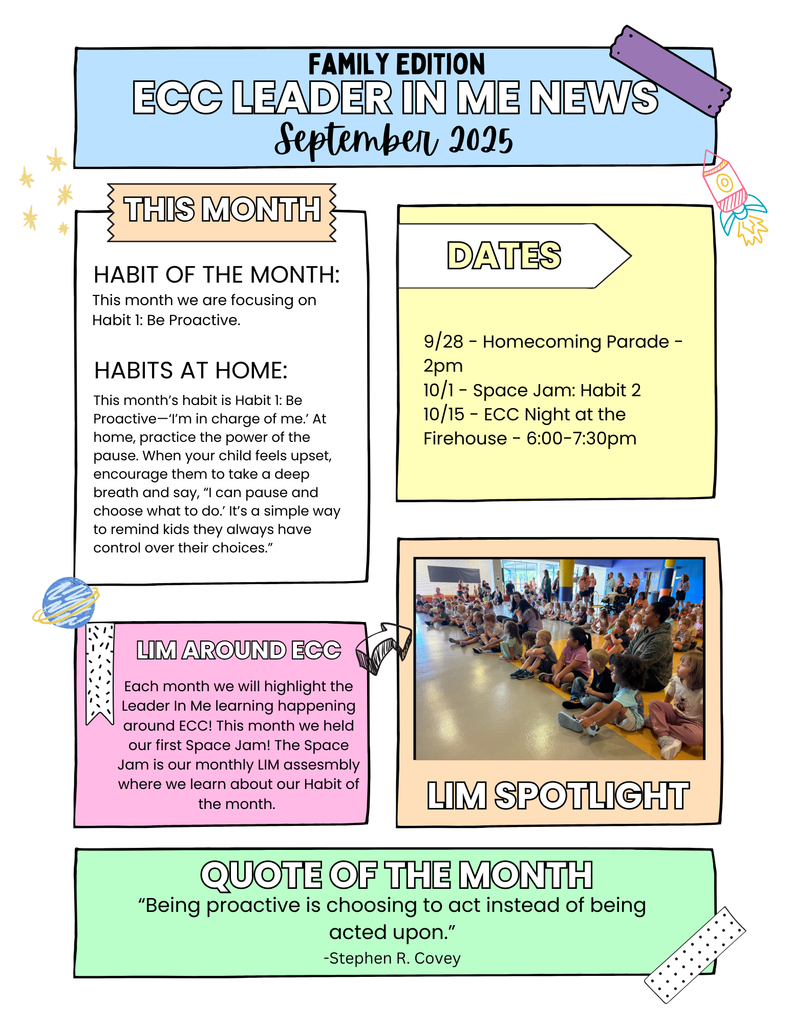 FAMILY EDITION
ECC LEADER IN ME NEWS
September 2025

THIS MONTH

HABIT OF THE MONTH:
This month we are focusing on Habit 1: Be Proactive.

HABITS AT HOME:
This month's habit is Habit 1: Be Proactive—'I'm in charge of me.' At home, practice the power of the pause. When your child feels upset, encourage them to take a deep breath and say, "I can pause and choose what to do.' It's a simple way to remind kids they always have control over their choices."

DATES

9/28 - Homecoming Parade - 2pm
10/1 - Space Jam: Habit 2
10/15 - ECC Night at the Firehouse - 6:00-7:30pm

LIM AROUND ECC
Each month we will highlight the Leader In Me learning happening around ECC! This month we held our first Space Jam! The Space Jam is our monthly LIM assesmbly where we learn about our Habit of the month.

LIM SPOTLIGHT

QUOTE OF THE MONTH
"Being proactive is choosing to act instead of being acted upon."
-Stephen R. Covey